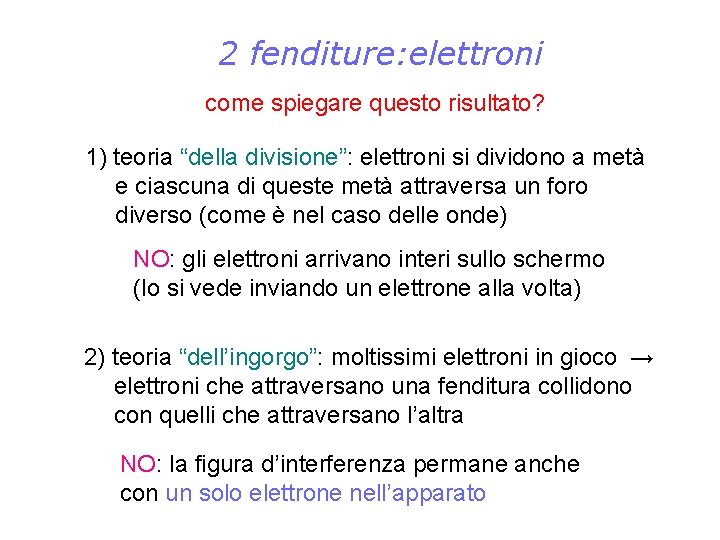 2 fenditure:elettroni

come spiegare questo risultato?

1) teoria "della divisione": elettroni si dividono a metà e ciascuna di queste metà attraversa un foro diverso (come è nel caso delle onde)

NO: gli elettroni arrivano interi sullo schermo (lo si vede inviando un elettrone alla volta)

2) teoria "dell'ingorgo": moltissimi elettroni in gioco → elettroni che attraversano una fenditura collidono con quelli che attraversano l'altra

NO: la figura d'interferenza permane anche con un solo elettrone nell'apparato